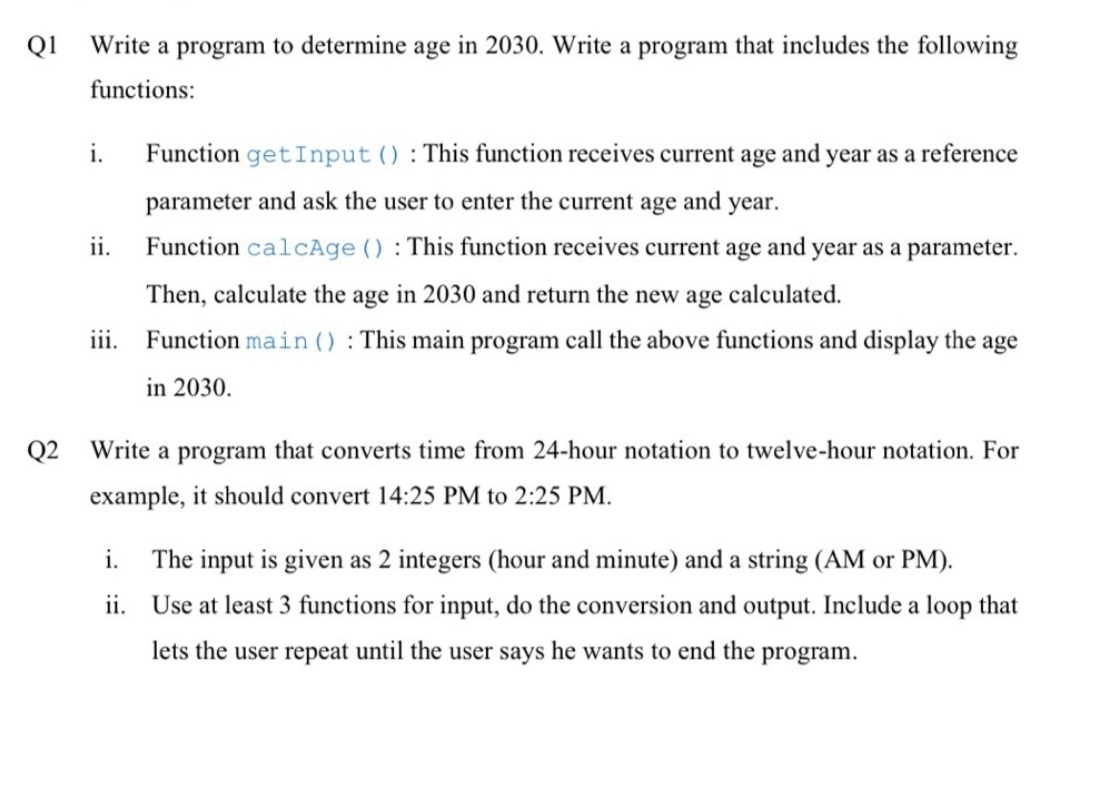 Q1 Write a program to determine age in 2030. Write a program that includes the following functions:

i. Function getInput() : This function receives current age and year as a reference parameter and ask the user to enter the current age and year.

ii. Function calcAge() : This function receives current age and year as a parameter. Then, calculate the age in 2030 and return the new age calculated.

iii. Function main() : This main program call the above functions and display the age in 2030.

Q2 Write a program that converts time from 24-hour notation to twelve-hour notation. For example, it should convert 14:25 PM to 2:25 PM.

i. The input is given as 2 integers (hour and minute) and a string (AM or PM).

ii. Use at least 3 functions for input, do the conversion and output. Include a loop that lets the user repeat until the user says he wants to end the program.